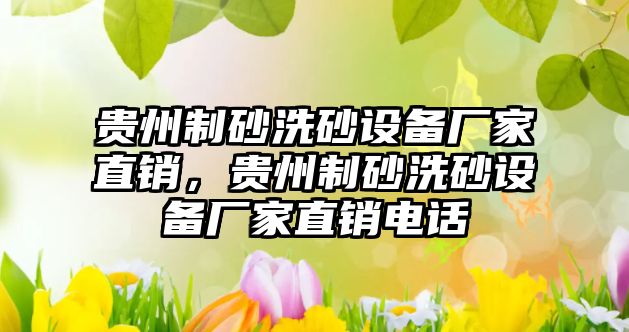 贵州制砂洗砂设备厂家直销，贵州制砂洗砂设备厂家直销电话